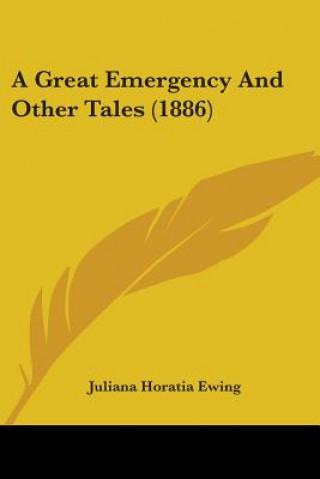 A Great Emergency And Other Tales (1886)

Juliana Horatia Ewing